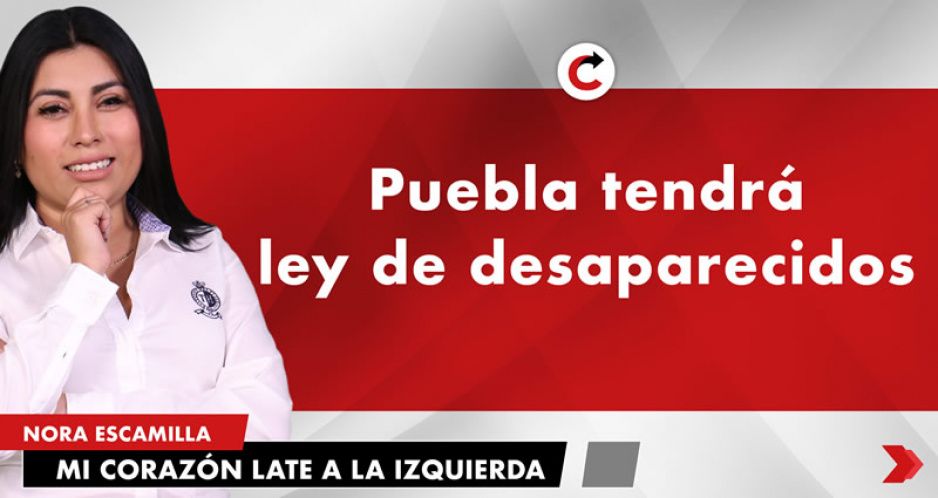 Puebla tendrá ley de desaparecidos

NORA ESCAMILLA

MI CORAZÓN LATE A LA IZQUIERDA